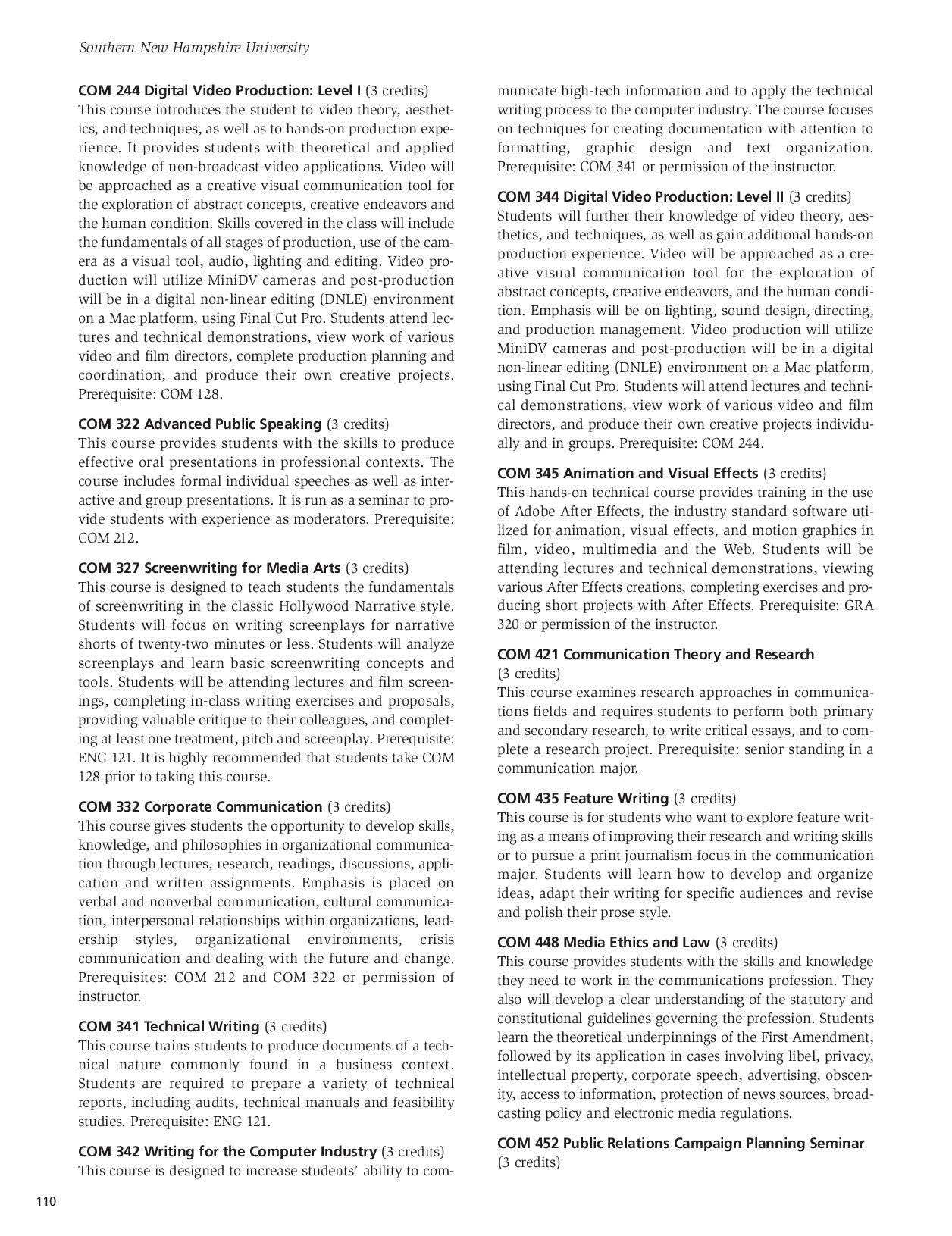 Southern New Hampshire University

COM 244 Digital Video Production: Level I (3 credits)
This course introduces the student to video theory, aesthetics, and techniques, as well as to hands-on production experience. It provides students with theoretical and applied knowledge of non-broadcast video applications. Video will be approached as a creative visual communication tool for the exploration of abstract concepts, creative endeavors and the human condition. Skills covered in the class will include the fundamentals of all stages of production, use of the camera as a visual tool, audio, lighting and editing. Video production will utilize MiniDV cameras and post-production will be in a digital non-linear editing (DNLE) environment on a Mac platform, using Final Cut Pro. Students attend lectures and technical demonstrations, view work of various video and film directors, complete production planning and coordination, and produce their own creative projects. Prerequisite: COM 128.

COM 322 Advanced Public Speaking (3 credits)
This course provides students with the skills to produce effective oral presentations in professional contexts. The course includes formal individual speeches as well as interactive and group presentations. It is run as a seminar to provide students with experience as moderators. Prerequisite: COM 212.

COM 327 Screenwriting for Media Arts (3 credits)
This course is designed to teach students the fundamentals of screenwriting in the classic Hollywood Narrative style. Students will focus on writing screenplays for narrative shorts of twenty-two minutes or less. Students will analyze screenplays and learn basic screenwriting concepts and tools. Students will be attending lectures and film screenings, completing in-class writing exercises and proposals, providing valuable critique to their colleagues, and completing at least one treatment, pitch and screenplay. Prerequisite: ENG 121. It is highly recommended that students take COM 128 prior to taking this course.

COM 332 Corporate Communication (3 credits)
This course gives students the opportunity to develop skills, knowledge, and philosophies in organizational communication through lectures, research, readings, discussions, application and written assignments. Emphasis is placed on verbal and nonverbal communication, cultural communication, interpersonal relationships within organizations, leadership styles, organizational environments, crisis communication and dealing with the future and change. Prerequisites: COM 212 and COM 322 or permission of instructor.

COM 341 Technical Writing (3 credits)
This course trains students to produce documents of a technical nature commonly found in a business context. Students are required to prepare a variety of technical reports, including audits, technical manuals and feasibility studies. Prerequisite: ENG 121.

COM 342 Writing for the Computer Industry (3 credits)
This course is designed to increase students' ability to communicate high-tech information and to apply the technical writing process to the computer industry. The course focuses on techniques for creating documentation with attention to formatting, graphic design and text organization. Prerequisite: COM 341 or permission of the instructor.

COM 344 Digital Video Production: Level II (3 credits)
Students will further their knowledge of video theory, aesthetics, and techniques, as well as gain additional hands-on production experience. Video will be approached as a creative visual communication tool for the exploration of abstract concepts, creative endeavors, and the human condition. Emphasis will be on lighting, sound design, directing, and production management. Video production will utilize MiniDV cameras and post-production will be in a digital non-linear editing (DNLE) environment on a Mac platform, using Final Cut Pro. Students will attend lectures and technical demonstrations, view work of various video and film directors, and produce their own creative projects individually and in groups. Prerequisite: COM 244.

COM 345 Animation and Visual Effects (3 credits)
This hands-on technical course provides training in the use of Adobe After Effects, the industry standard software utilized for animation, visual effects, and motion graphics in film, video, multimedia and the Web. Students will be attending lectures and technical demonstrations, viewing various After Effects creations, completing exercises and producing short projects with After Effects. Prerequisite: GRA 320 or permission of the instructor.

COM 421 Communication Theory and Research (3 credits)
This course examines research approaches in communications fields and requires students to perform both primary and secondary research, to write critical essays, and to complete a research project. Prerequisite: senior standing in a communication major.

COM 435 Feature Writing (3 credits)
This course is for students who want to explore feature writing as a means of improving their research and writing skills or to pursue a print journalism focus in the communication major. Students will learn how to develop and organize ideas, adapt their writing for specific audiences and revise and polish their prose style.

COM 448 Media Ethics and Law (3 credits)
This course provides students with the skills and knowledge they need to work in the communications profession. They also will develop a clear understanding of the statutory and constitutional guidelines governing the profession. Students learn the theoretical underpinnings of the First Amendment, followed by its application in cases involving libel, privacy, intellectual property, corporate speech, advertising, obscenity, access to information, protection of news sources, broadcasting policy and electronic media regulations.

COM 452 Public Relations Campaign Planning Seminar (3 credits)

110